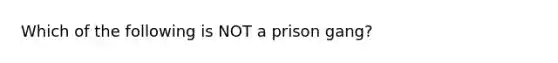 Which of the following is NOT a prison gang?